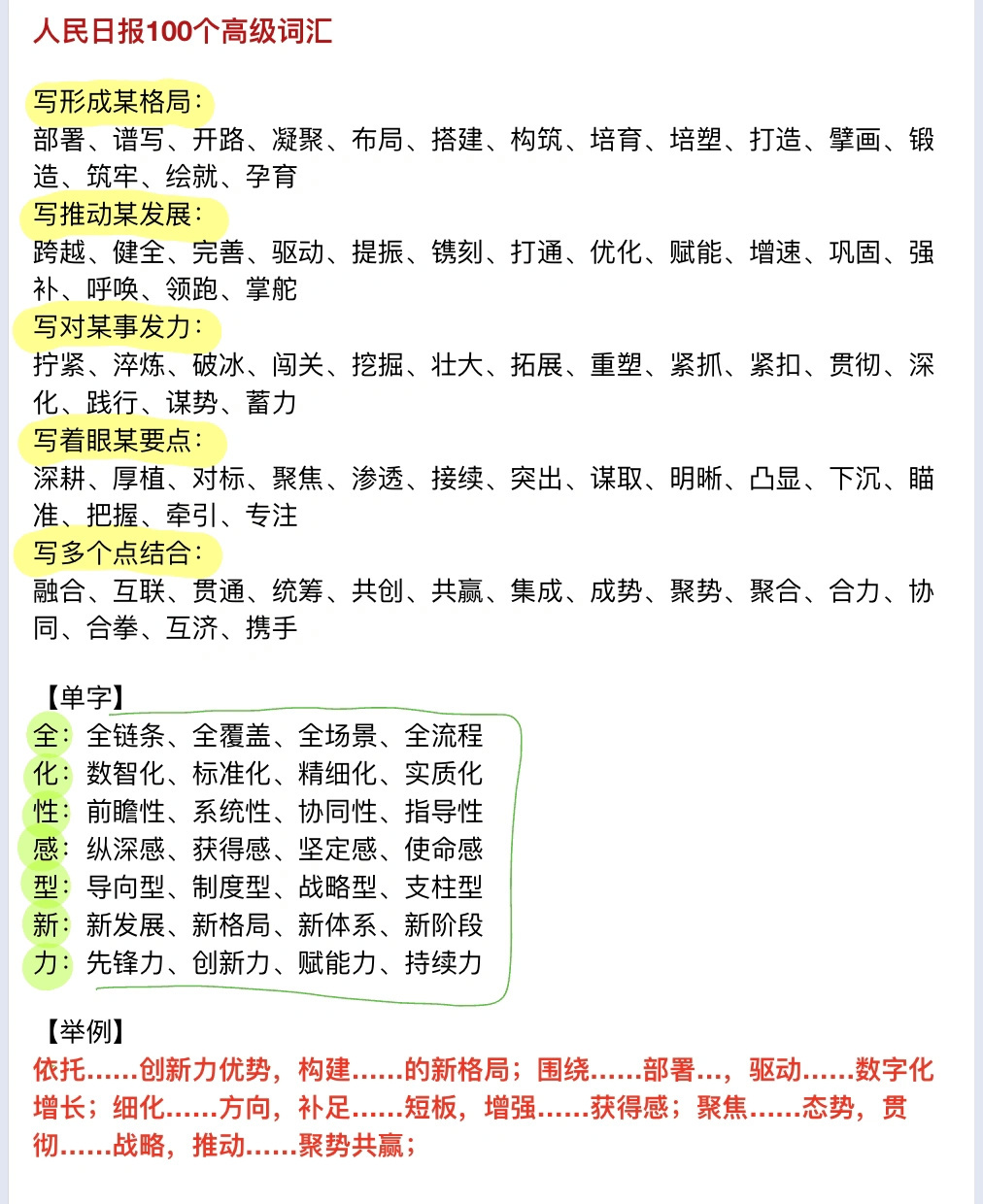 人民日报100个高级词汇

写形成某格局：
部署、谱写、开路、凝聚、布局、搭建、构筑、培育、培塑、打造、擘画、锻造、筑牢、绘就、孕育
写推动某发展：
跨越、健全、完善、驱动、提振、镌刻、打通、优化、赋能、增速、巩固、强补、呼唤、领跑、掌舵
写对某事发力：
拧紧、淬炼、破冰、闯关、挖掘、壮大、拓展、重塑、紧抓、紧扣、贯彻、深化、践行、谋势、蓄力
写着眼某要点：
深耕、厚植、对标、聚焦、渗透、接续、突出、谋取、明晰、凸显、下沉、瞄准、把握、牵引、专注
写多个点结合：
融合、互联、贯通、统筹、共创、共赢、集成、成势、聚势、聚合、合力、协同、合拳、互济、携手

【单字】
全：全链条、全覆盖、全场景、全流程
化：数智化、标准化、精细化、实质化
性：前瞻性、系统性、协同性、指导性
感：纵深感、获得感、坚定感、使命感
型：导向型、制度型、战略型、支柱型
新：新发展、新格局、新体系、新阶段
力：先锋力、创新力、赋能力、持续力

【举例】
依托……创新力优势，构建……的新格局；围绕……部署…，驱动……数字化增长；细化……方向，补足……短板，增强……获得感；聚焦……态势，贯彻……战略，推动……聚势共赢；